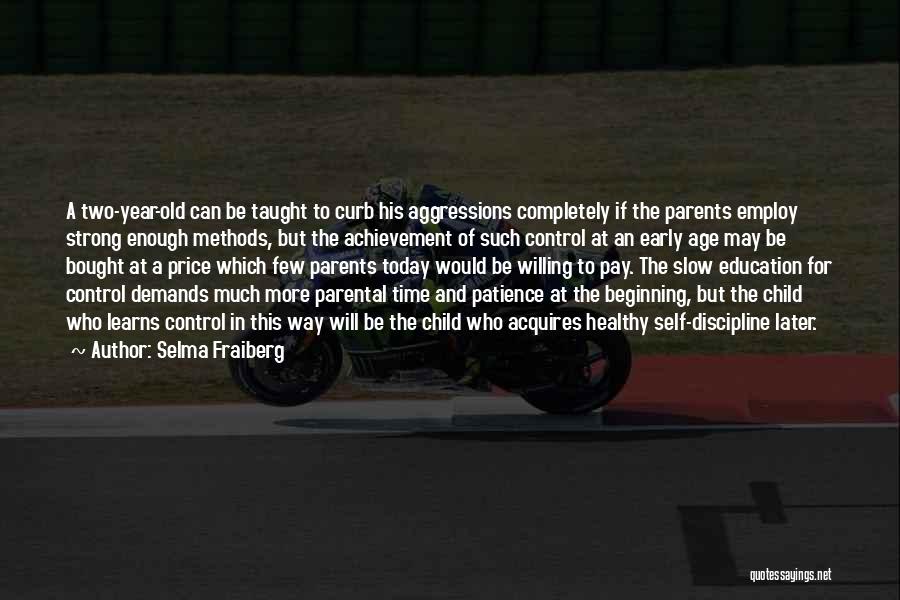 A two-year-old can be taught to curb his aggressions completely if the parents employ strong enough methods, but the achievement of such control at an early age may be bought at a price which few parents today would be willing to pay. The slow education for control demands much more parental time and patience at the beginning, but the child who learns control in this way will be the child who acquires healthy self-discipline later.
~ Author: Selma Fraiberg

quotessayings.net